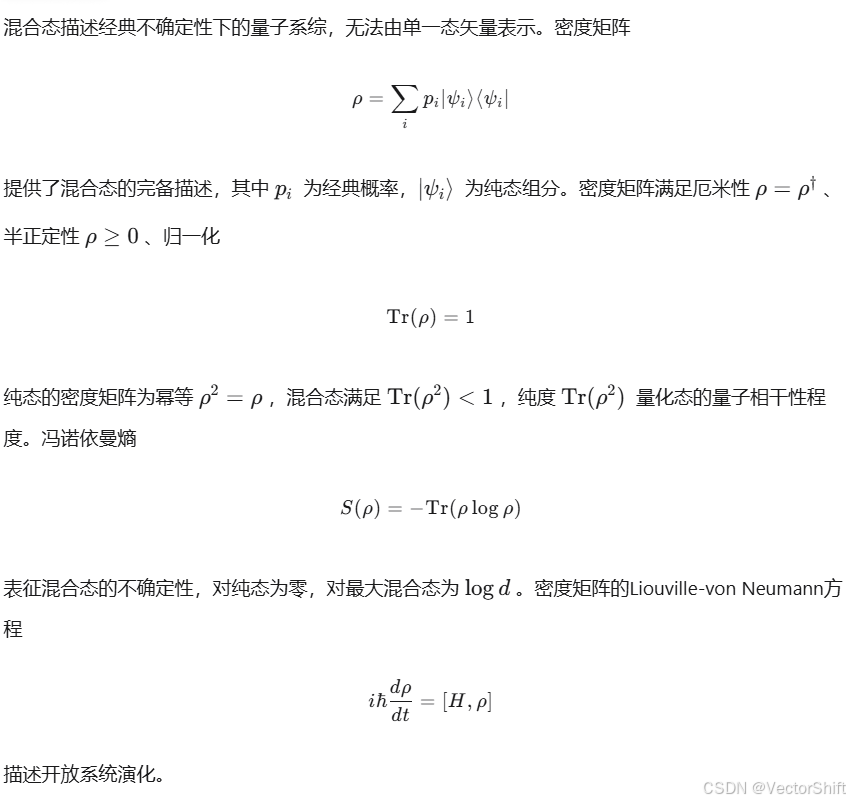 混合态描述经典不确定性下的量子系综，无法由单一态矢量表示。密度矩阵

$$\rho = \sum_i p_i |\psi_i\rangle\langle\psi_i|$$

提供了混合态的完备描述，其中 $p_i$ 为经典概率，$|\psi_i\rangle$ 为纯态组分。密度矩阵满足厄米性 $\rho = \rho^\dagger$ 、半正定性 $\rho \geq 0$ 、归一化

$$\mathrm{Tr}(\rho) = 1$$

纯态的密度矩阵为幂等 $\rho^2 = \rho$ ，混合态满足 $\mathrm{Tr}(\rho^2) < 1$ ，纯度 $\mathrm{Tr}(\rho^2)$ 量化态的量子相干性程度。冯诺依曼熵

$$S(\rho) = -\mathrm{Tr}(\rho \log \rho)$$

表征混合态的不确定性，对纯态为零，对最大混合态为 $\log d$ 。密度矩阵的Liouville-von Neumann方程

$$i\hbar\frac{d\rho}{dt} = [H, \rho]$$

描述开放系统演化。

CSDN @VectorShift